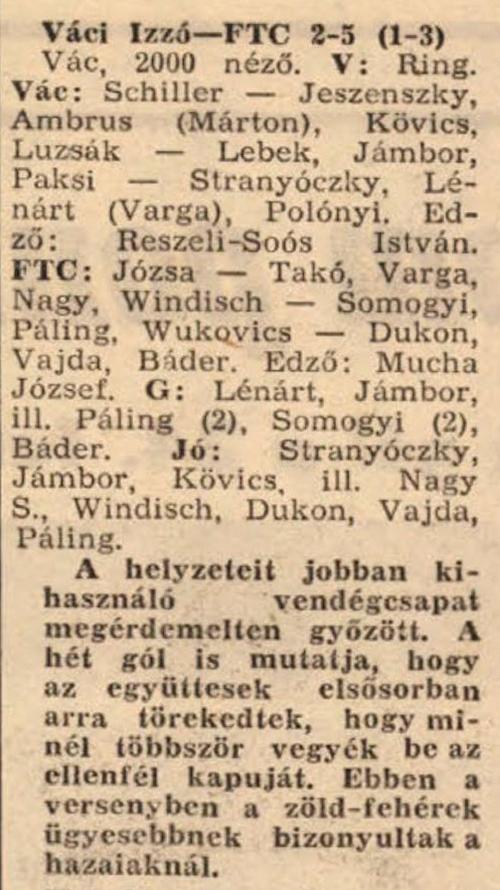 Váci Izzó—FTC 2-5 (1-3)
Vác, 2000 néző. V: Ring. Vác: Schiller — Jeszenszky, Ambrus (Márton), Kövics, Luzsák — Lebek, Jámbor, Paksi — Stranyóczky, Lénárt (Varga), Polónyi. Edző: Reszeli-Soós István. FTC: Józsa — Takó, Varga, Nagy, Windisch — Somogyi, Páling, Wukovics — Dukon, Vajda, Báder. Edző: Mucha József. G: Lénárt, Jámbor, ill. Páling (2), Somogyi (2), Báder. Jó: Stranyóczky, Jámbor, Kövics, ill. Nagy S., Windisch, Dukon, Vajda, Páling.

A helyzeteit jobban kihasználó vendégcsapat megérdemelten győzött. A hét gól is mutatja, hogy az együttesek elsősorban arra törekedtek, hogy minél többször vegyék be az ellenfél kapuját. Ebben a versenyben a zöld-fehérek ügyesebbnek bizonyultak a hazaiaknál.